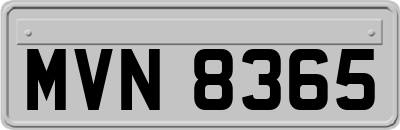 MVN 8365